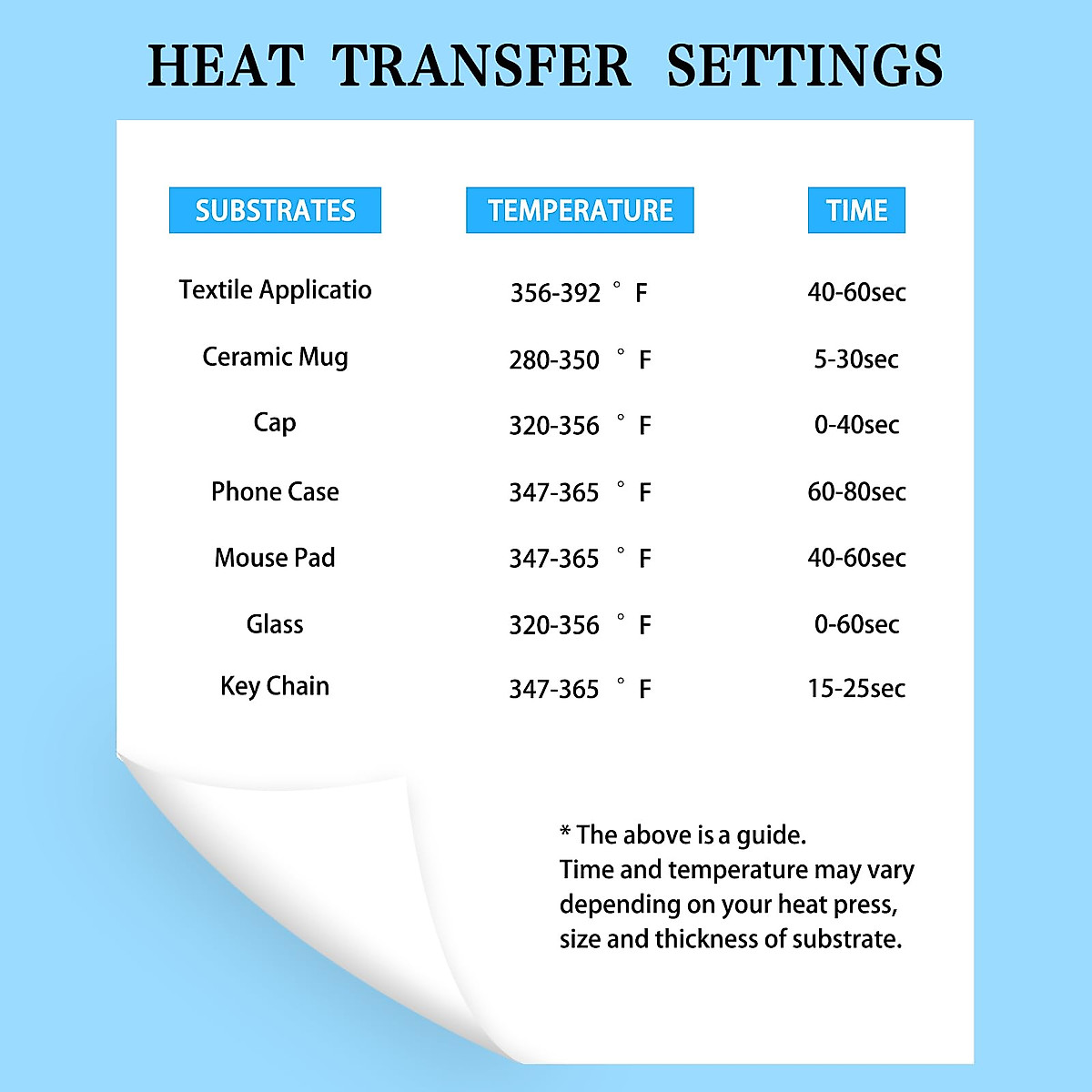 HEAT TRANSFER SETTINGS

| SUBSTRATES | TEMPERATURE | TIME |
|---|---|---|
| Textile Applicatio | 356-392 ° F | 40-60sec |
| Ceramic Mug | 280-350 ° F | 5-30sec |
| Cap | 320-356 ° F | 0-40sec |
| Phone Case | 347-365 ° F | 60-80sec |
| Mouse Pad | 347-365 ° F | 40-60sec |
| Glass | 320-356 ° F | 0-60sec |
| Key Chain | 347-365 ° F | 15-25sec |

* The above is a guide.
Time and temperature may vary depending on your heat press, size and thickness of substrate.